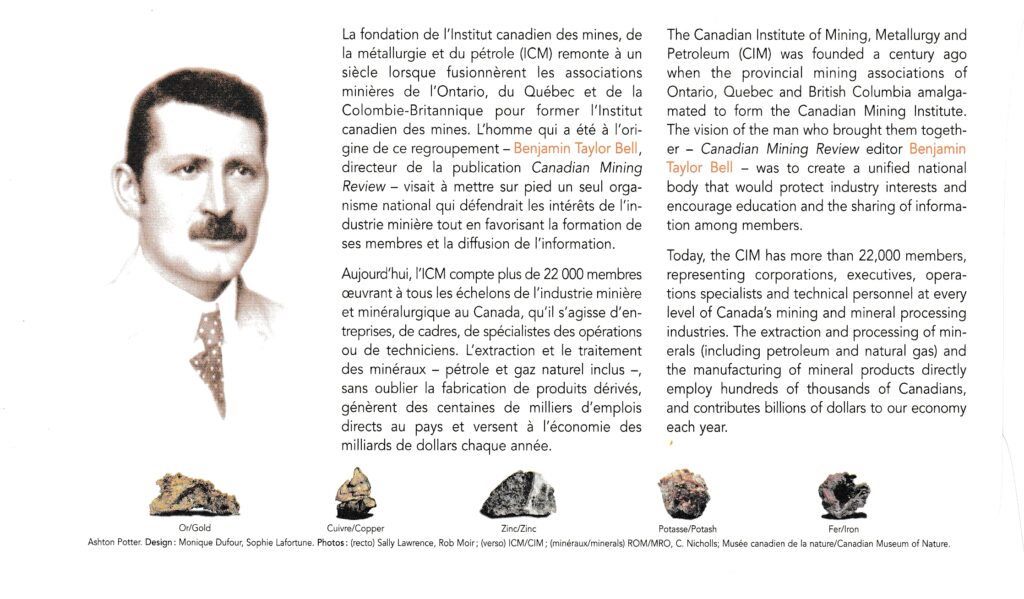 La fondation de l'Institut canadien des mines, de la métallurgie et du pétrole (ICM) remonte à un siècle lorsque fusionnèrent les associations minières de l'Ontario, du Québec et de la Colombie-Britannique pour former l'Institut canadien des mines. L'homme qui a été à l'origine de ce regroupement – Benjamin Taylor Bell, directeur de la publication Canadian Mining Review – visait à mettre sur pied un seul organisme national qui défendrait les intérêts de l'industrie minière tout en favorisant la formation de ses membres et la diffusion de l'information.

Aujourd'hui, l'ICM compte plus de 22 000 membres œuvrant à tous les échelons de l'industrie minière et minéralurgique au Canada, qu'il s'agisse d'entreprises, de cadres, de spécialistes des opérations ou de techniciens. L'extraction et le traitement des minéraux – pétrole et gaz naturel inclus –, sans oublier la fabrication de produits dérivés, génèrent des centaines de milliers d'emplois directs au pays et versent à l'économie des milliards de dollars chaque année.

The Canadian Institute of Mining, Metallurgy and Petroleum (CIM) was founded a century ago when the provincial mining associations of Ontario, Quebec and British Columbia amalgamated to form the Canadian Mining Institute. The vision of the man who brought them together – Canadian Mining Review editor Benjamin Taylor Bell – was to create a unified national body that would protect industry interests and encourage education and the sharing of information among members.

Today, the CIM has more than 22,000 members, representing corporations, executives, operations specialists and technical personnel at every level of Canada's mining and mineral processing industries. The extraction and processing of minerals (including petroleum and natural gas) and the manufacturing of mineral products directly employ hundreds of thousands of Canadians, and contributes billions of dollars to our economy each year.

Or/Gold

Cuivre/Copper

Zinc/Zinc

Potasse/Potash

Fer/Iron

Ashton Potter. Design : Monique Dufour, Sophie Lafortune. Photos : (recto) Sally Lawrence, Rob Moir ; (verso) ICM/CIM ; (minéraux/minerals) ROM/MRO, C. Nicholls; Musée canadien de la nature/Canadian Museum of Nature.